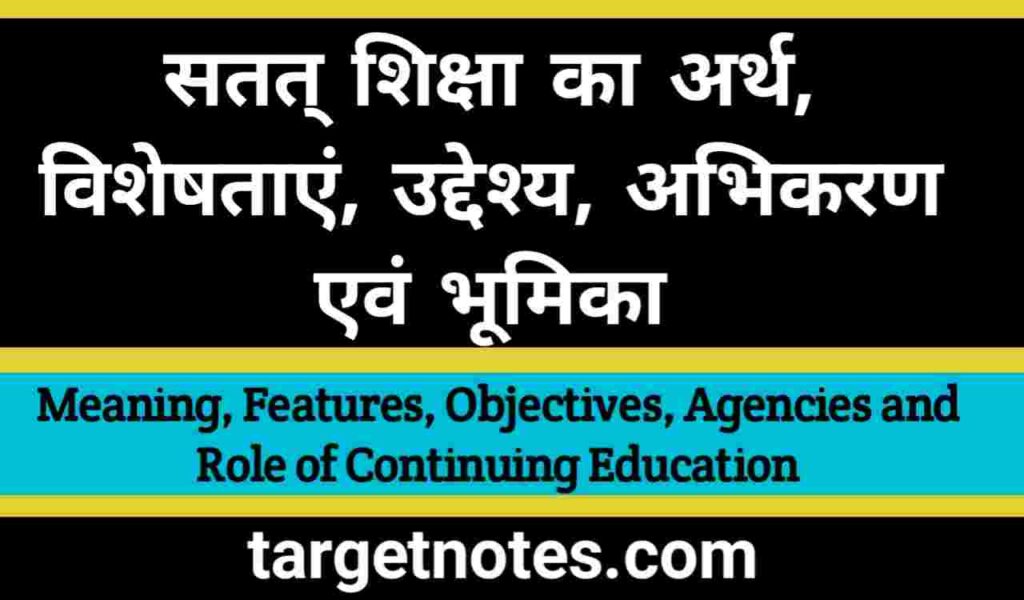 सतत् शिक्षा का अर्थ, विशेषताएं, उद्देश्य, अभिकरण एवं भूमिका

Meaning, Features, Objectives, Agencies and Role of Continuing Education

targetnotes.com